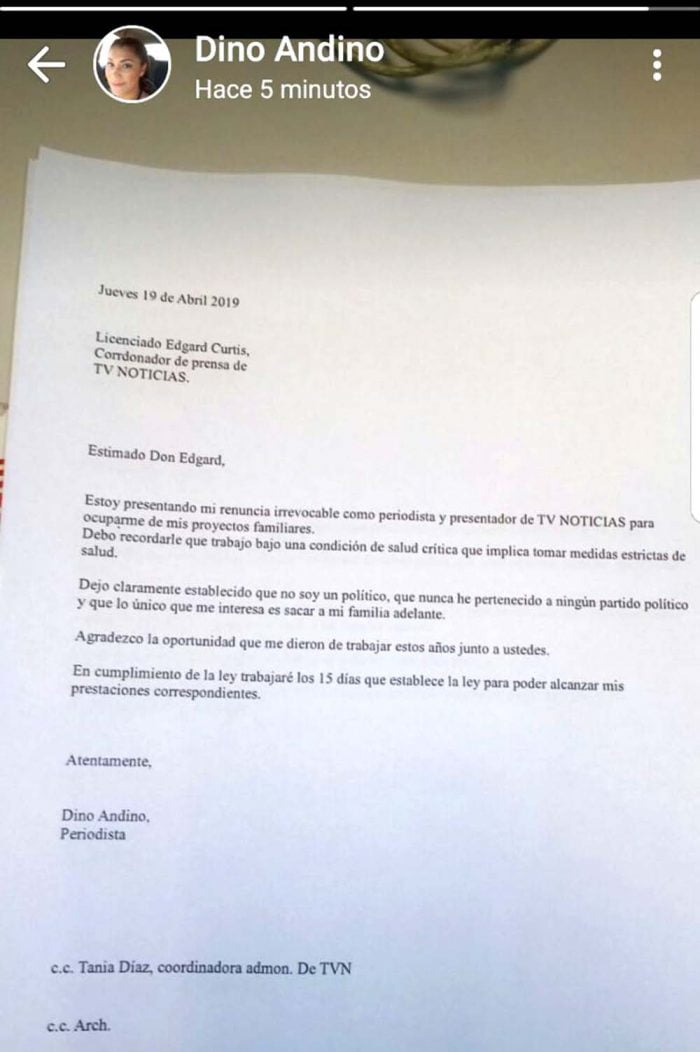 Dino Andino
Hace 5 minutos

Jueves 19 de Abril 2019

Licenciado Edgard Curtis,
Corrdonador de prensa de
TV NOTICIAS.

Estimado Don Edgard,

Estoy presentando mi renuncia irrevocable como periodista y presentador de TV NOTICIAS para ocuparme de mis proyectos familiares.
Debo recordarle que trabajo bajo una condición de salud crítica que implica tomar medidas estrictas de salud.

Dejo claramente establecido que no soy un político, que nunca he pertenecido a ningún partido político y que lo único que me interesa es sacar a mi familia adelante.

Agradezco la oportunidad que me dieron de trabajar estos años junto a ustedes.

En cumplimiento de la ley trabajaré los 15 días que establece la ley para poder alcanzar mis prestaciones correspondientes.

Atentamente,

Dino Andino,
Periodista

c.c. Tania Díaz, coordinadora admon. De TVN

c.c. Arch.